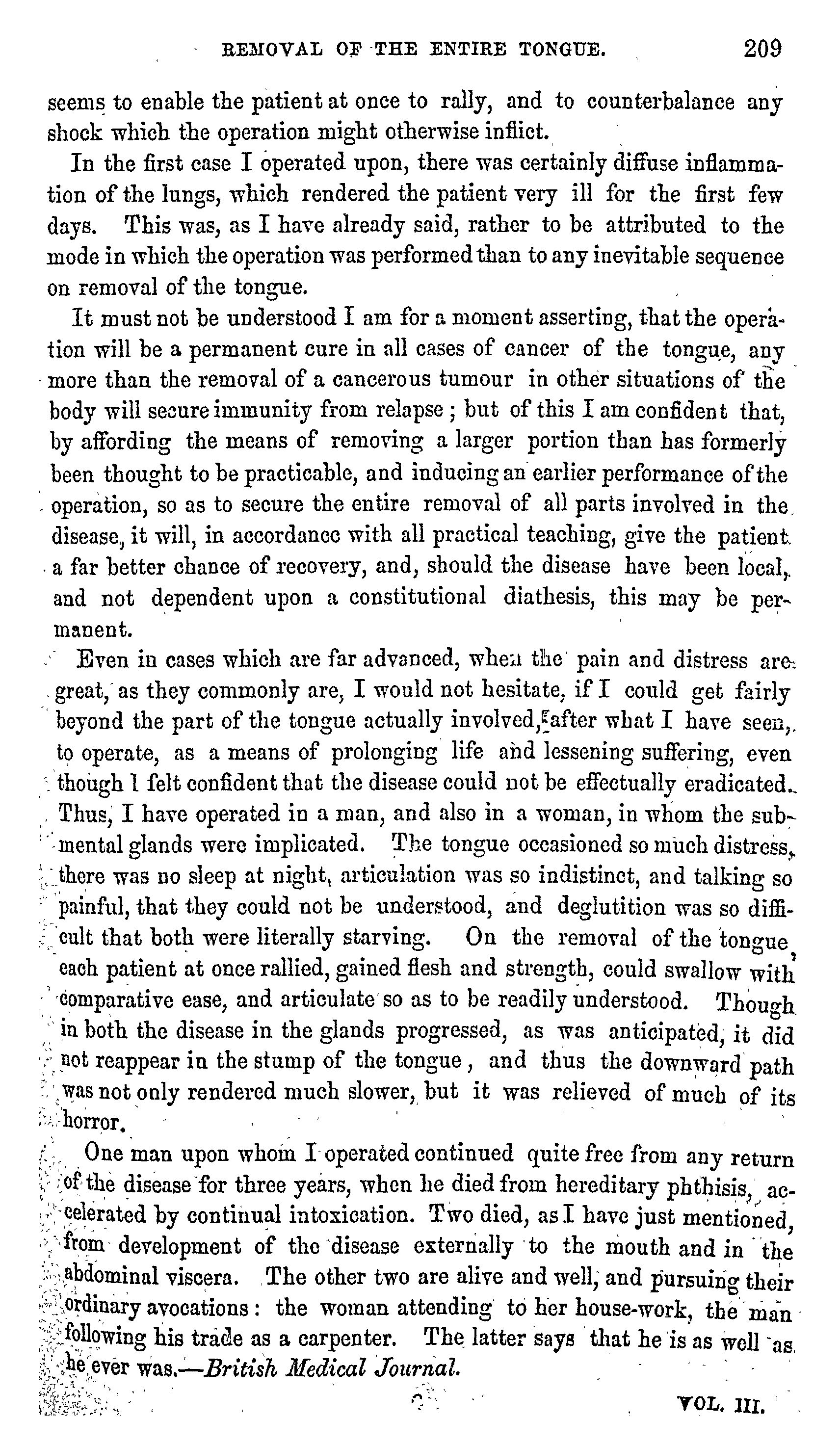 REMOVAL OF THE ENTIRE TONGUE. 209

seems to enable the patient at once to rally, and to counterbalance any shock which the operation might otherwise inflict.

In the first case I operated upon, there was certainly diffuse inflammation of the lungs, which rendered the patient very ill for the first few days. This was, as I have already said, rather to be attributed to the mode in which the operation was performed than to any inevitable sequence on removal of the tongue.

It must not be understood I am for a moment asserting, that the operation will be a permanent cure in all cases of cancer of the tongue, any more than the removal of a cancerous tumour in other situations of the body will secure immunity from relapse; but of this I am confident that, by affording the means of removing a larger portion than has formerly been thought to be practicable, and inducing an earlier performance of the operation, so as to secure the entire removal of all parts involved in the disease, it will, in accordance with all practical teaching, give the patient a far better chance of recovery, and, should the disease have been local, and not dependent upon a constitutional diathesis, this may be permanent.

Even in cases which are far advanced, when the pain and distress are great, as they commonly are, I would not hesitate, if I could get fairly beyond the part of the tongue actually involved, after what I have seen, to operate, as a means of prolonging life and lessening suffering, even though I felt confident that the disease could not be effectually eradicated. Thus, I have operated in a man, and also in a woman, in whom the submental glands were implicated. The tongue occasioned so much distress, there was no sleep at night, articulation was so indistinct, and talking so painful, that they could not be understood, and deglutition was so difficult that both were literally starving. On the removal of the tongue, each patient at once rallied, gained flesh and strength, could swallow with comparative ease, and articulate so as to be readily understood. Though in both the disease in the glands progressed, as was anticipated, it did not reappear in the stump of the tongue, and thus the downward path was not only rendered much slower, but it was relieved of much of its horror.

One man upon whom I operated continued quite free from any return of the disease for three years, when he died from hereditary phthisis, accelerated by continual intoxication. Two died, as I have just mentioned, from development of the disease externally to the mouth and in the abdominal viscera. The other two are alive and well, and pursuing their ordinary avocations: the woman attending to her house-work, the man following his trade as a carpenter. The latter says that he is as well as he ever was.—British Medical Journal.

VOL. III.